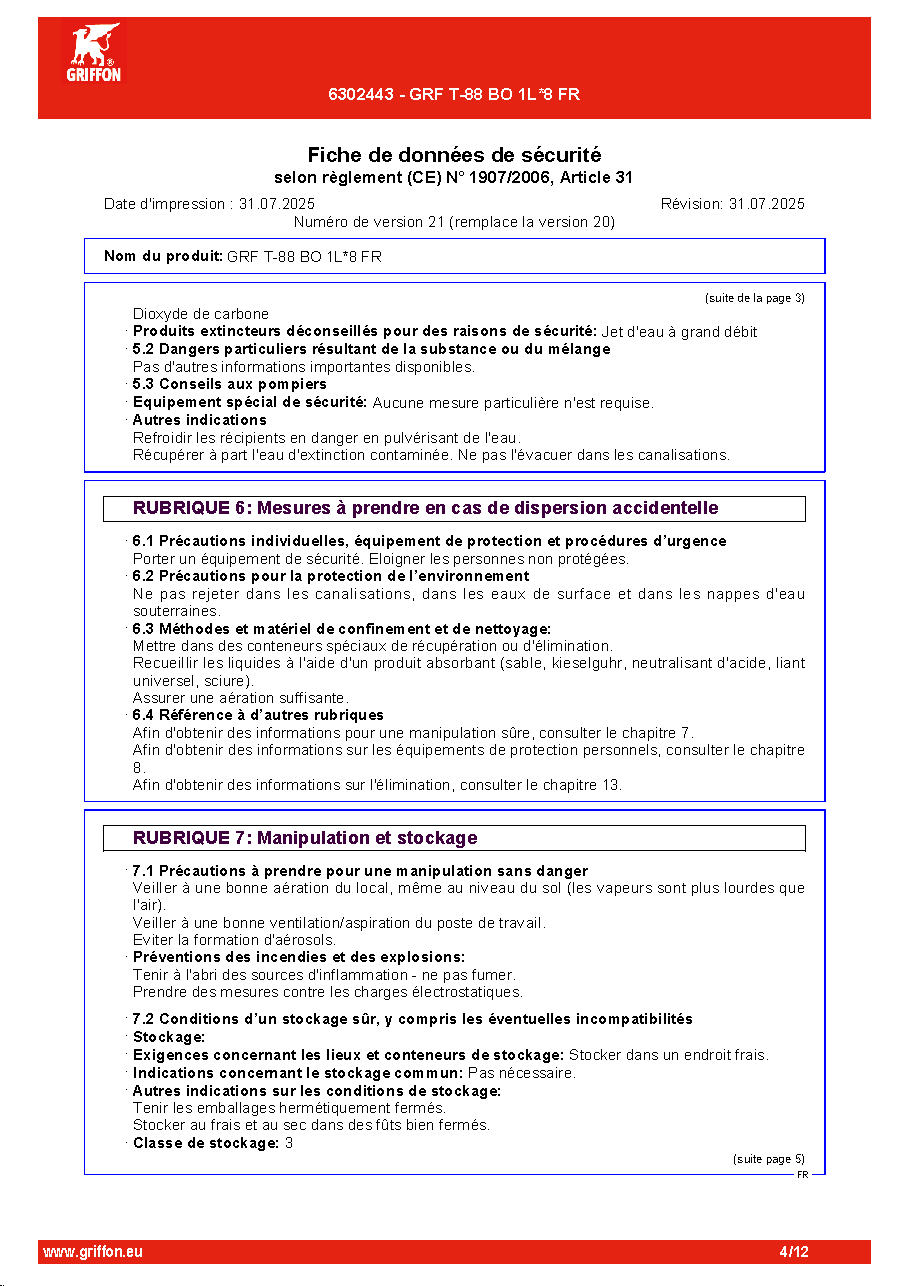 GRIFFON

6302443 - GRF T-88 BO 1L*8 FR

Fiche de données de sécurité
selon règlement (CE) N° 1907/2006, Article 31

Date d'impression : 31.07.2025
Révision: 31.07.2025
Numéro de version 21 (remplace la version 20)

Nom du produit: GRF T-88 BO 1L*8 FR

(suite de la page 3)

Dioxyde de carbone
· Produits extincteurs déconseillés pour des raisons de sécurité: Jet d'eau à grand débit
· 5.2 Dangers particuliers résultant de la substance ou du mélange
Pas d'autres informations importantes disponibles.
· 5.3 Conseils aux pompiers
· Equipement spécial de sécurité: Aucune mesure particulière n'est requise.
· Autres indications
Refroidir les récipients en danger en pulvérisant de l'eau.
Récupérer à part l'eau d'extinction contaminée. Ne pas l'évacuer dans les canalisations.

RUBRIQUE 6: Mesures à prendre en cas de dispersion accidentelle

· 6.1 Précautions individuelles, équipement de protection et procédures d'urgence
Porter un équipement de sécurité. Eloigner les personnes non protégées.
· 6.2 Précautions pour la protection de l'environnement
Ne pas rejeter dans les canalisations, dans les eaux de surface et dans les nappes d'eau souterraines.
· 6.3 Méthodes et matériel de confinement et de nettoyage:
Mettre dans des conteneurs spéciaux de récupération ou d'élimination.
Recueillir les liquides à l'aide d'un produit absorbant (sable, kieselguhr, neutralisant d'acide, liant universel, sciure).
Assurer une aération suffisante.
· 6.4 Référence à d'autres rubriques
Afin d'obtenir des informations pour une manipulation sûre, consulter le chapitre 7.
Afin d'obtenir des informations sur les équipements de protection personnels, consulter le chapitre 8.
Afin d'obtenir des informations sur l'élimination, consulter le chapitre 13.

RUBRIQUE 7: Manipulation et stockage

· 7.1 Précautions à prendre pour une manipulation sans danger
Veiller à une bonne aération du local, même au niveau du sol (les vapeurs sont plus lourdes que l'air).
Veiller à une bonne ventilation/aspiration du poste de travail.
Eviter la formation d'aérosols.
· Préventions des incendies et des explosions:
Tenir à l'abri des sources d'inflammation - ne pas fumer.
Prendre des mesures contre les charges électrostatiques.

· 7.2 Conditions d'un stockage sûr, y compris les éventuelles incompatibilités
· Stockage:
· Exigences concernant les lieux et conteneurs de stockage: Stocker dans un endroit frais.
· Indications concernant le stockage commun: Pas nécessaire.
· Autres indications sur les conditions de stockage:
Tenir les emballages hermétiquement fermés.
Stocker au frais et au sec dans des fûts bien fermés.
· Classe de stockage: 3

(suite page 5)
FR

www.griffon.eu
4/12